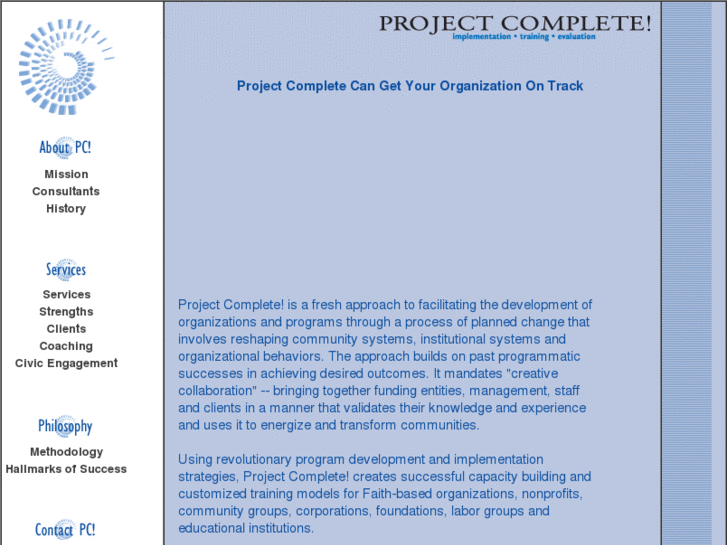 About PC!

Mission
Consultants
History

Services

Services
Strengths
Clients
Coaching
Civic Engagement

Philosophy

Methodology
Hallmarks of Success

Contact PC!

PROJECT COMPLETE!
implementation • training • evaluation

Project Complete Can Get Your Organization On Track

Project Complete! is a fresh approach to facilitating the development of organizations and programs through a process of planned change that involves reshaping community systems, institutional systems and organizational behaviors. The approach builds on past programmatic successes in achieving desired outcomes. It mandates "creative collaboration" -- bringing together funding entities, management, staff and clients in a manner that validates their knowledge and experience and uses it to energize and transform communities.

Using revolutionary program development and implementation strategies, Project Complete! creates successful capacity building and customized training models for Faith-based organizations, nonprofits, community groups, corporations, foundations, labor groups and educational institutions.